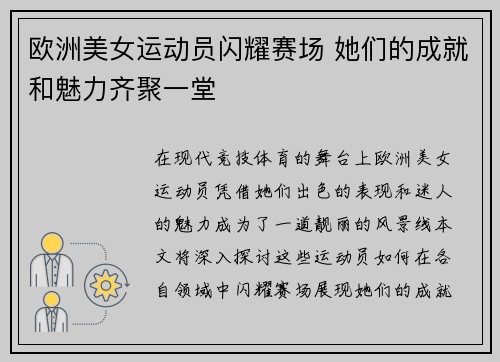 欧洲美女运动员闪耀赛场 她们的成就和魅力齐聚一堂

在现代竞技体育的舞台上欧洲美女运动员凭借她们出色的表现和迷人的魅力成为了一道靓丽的风景线本文将深入探讨这些运动员如何在各自领域中闪耀赛场展现她们的成就